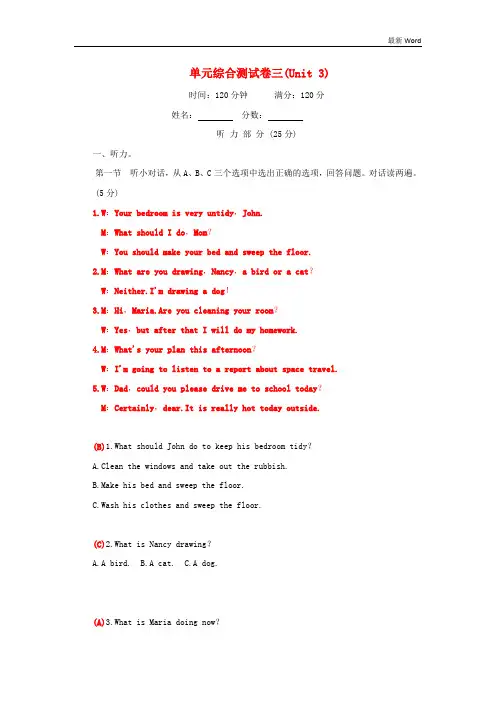 最新 Word

单元综合测试卷三(Unit 3)

时间：120 分钟　　满分：120 分

姓名：________　分数：________

听 力 部 分 (25 分)

一、听力。

第一节　听小对话，从 A、B、C 三个选项中选出正确的选项，回答问题。对话读两遍。(5 分)

1.W: Your bedroom is very untidy, John.

M: What should I do, Mom?

W: You should make your bed and sweep the floor.

2.M: What are you drawing, Nancy, a bird or a cat?

W: Neither.I'm drawing a dog!

3.M: Hi, Maria.Are you cleaning your room?

W: Yes, but after that I will do my homework.

4.M: What's your plan this afternoon?

W: I'm going to listen to a report about space travel.

5.W: Dad, could you please drive me to school today?

M: Certainly, dear.It is really hot today outside.

(B)1.What should John do to keep his bedroom tidy?

A.Clean the windows and take out the rubbish.

B.Make his bed and sweep the floor.

C.Wash his clothes and sweep the floor.

(C)2.What is Nancy drawing?

A.A bird.　B.A cat.　C.A dog.

(A)3.What is Maria doing now?